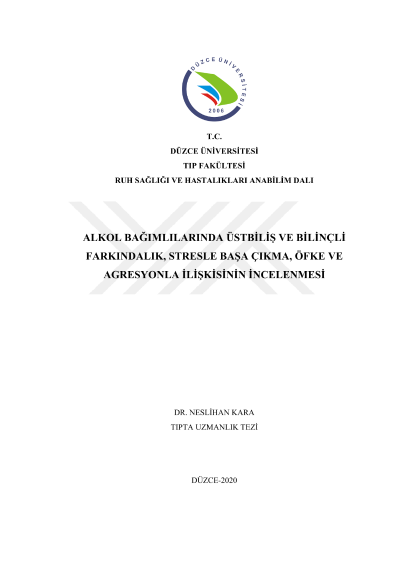 DÜZCE ÜNİVERSİTESİ
2006

T.C.
DÜZCE ÜNİVERSİTESİ
TIP FAKÜLTESİ
RUH SAĞLIĞI VE HASTALIKLARI ANABİLİM DALI

ALKOL BAĞIMLILARINDA ÜSTBİLİŞ VE BİLİNÇLİ FARKINDALIK, STRESLE BAŞA ÇIKMA, ÖFKE VE AGRESYONLA İLİŞKİSİNİN İNCELENMESİ

DR. NESLİHAN KARA
TIPTA UZMANLIK TEZİ

DÜZCE-2020